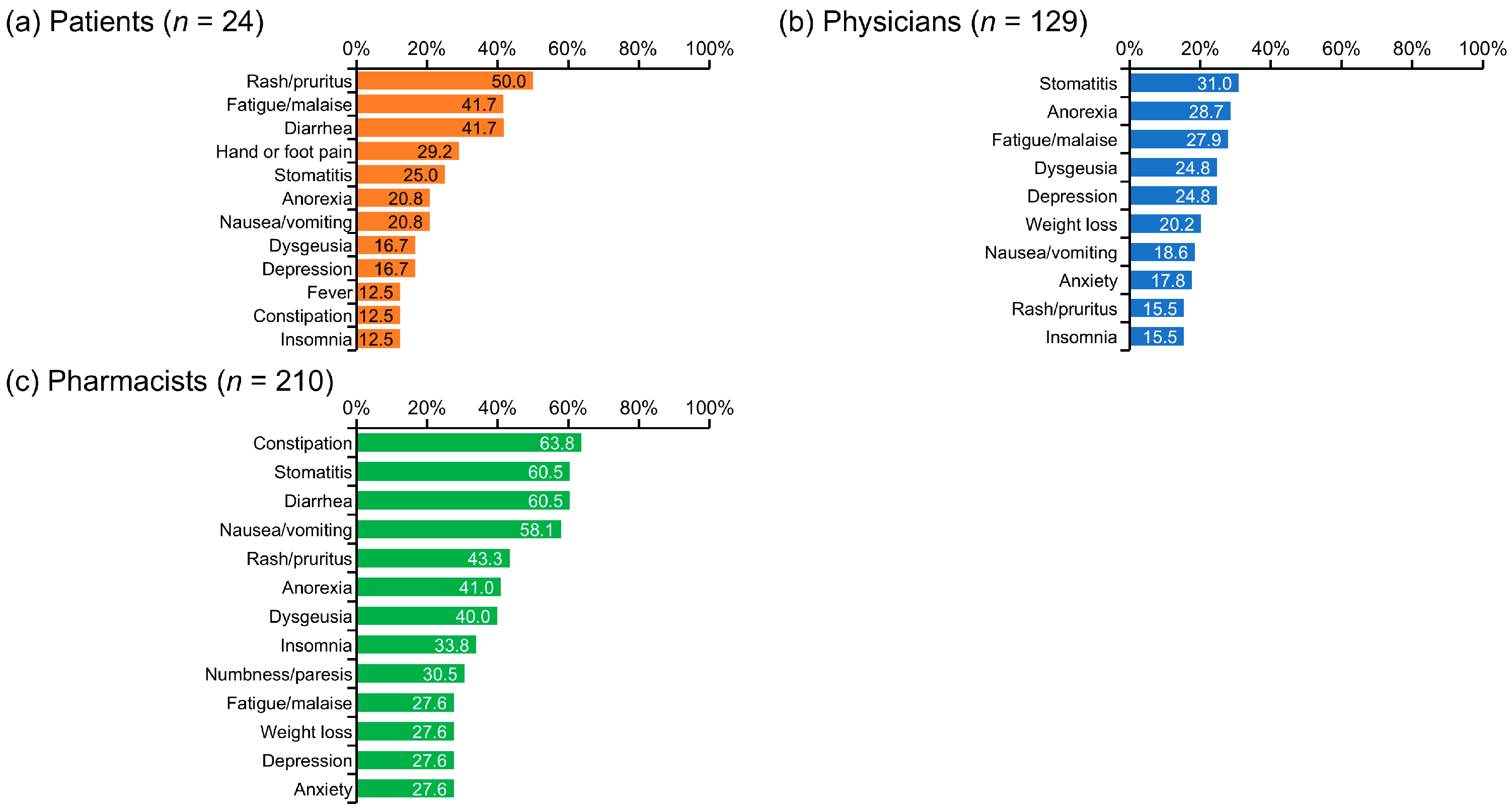 (a) Patients ($n$ = 24)

0% 20% 40% 60% 80% 100%

Rash/pruritus 50.0
Fatigue/malaise 41.7
Diarrhea 41.7
Hand or foot pain 29.2
Stomatitis 25.0
Anorexia 20.8
Nausea/vomiting 20.8
Dysgeusia 16.7
Depression 16.7
Fever 12.5
Constipation 12.5
Insomnia 12.5

(b) Physicians ($n$ = 129)

0% 20% 40% 60% 80% 100%

Stomatitis 31.0
Anorexia 28.7
Fatigue/malaise 27.9
Dysgeusia 24.8
Depression 24.8
Weight loss 20.2
Nausea/vomiting 18.6
Anxiety 17.8
Rash/pruritus 15.5
Insomnia 15.5

(c) Pharmacists ($n$ = 210)

0% 20% 40% 60% 80% 100%

Constipation 63.8
Stomatitis 60.5
Diarrhea 60.5
Nausea/vomiting 58.1
Rash/pruritus 43.3
Anorexia 41.0
Dysgeusia 40.0
Insomnia 33.8
Numbness/paresis 30.5
Fatigue/malaise 27.6
Weight loss 27.6
Depression 27.6
Anxiety 27.6